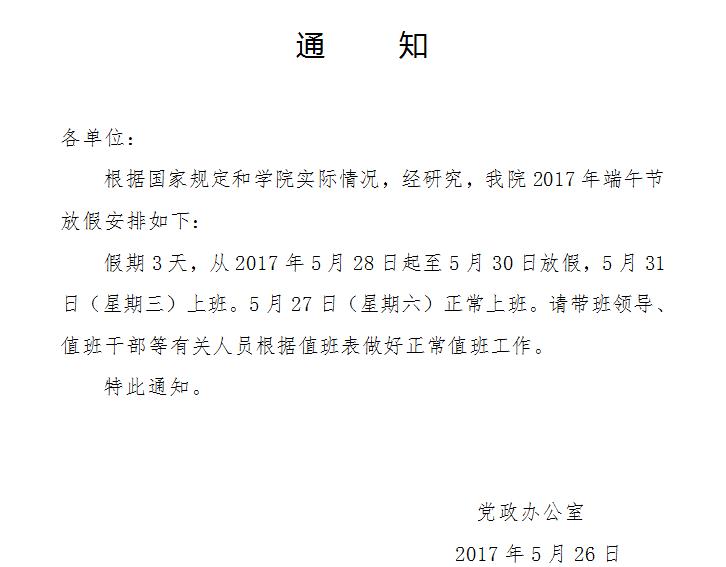 通 知

各单位：

根据国家规定和学院实际情况，经研究，我院2017年端午节放假安排如下：

假期3天，从2017年5月28日起至5月30日放假，5月31日（星期三）上班。5月27日（星期六）正常上班。请带班领导、值班干部等有关人员根据值班表做好正常值班工作。

特此通知。

党政办公室

2017年5月26日